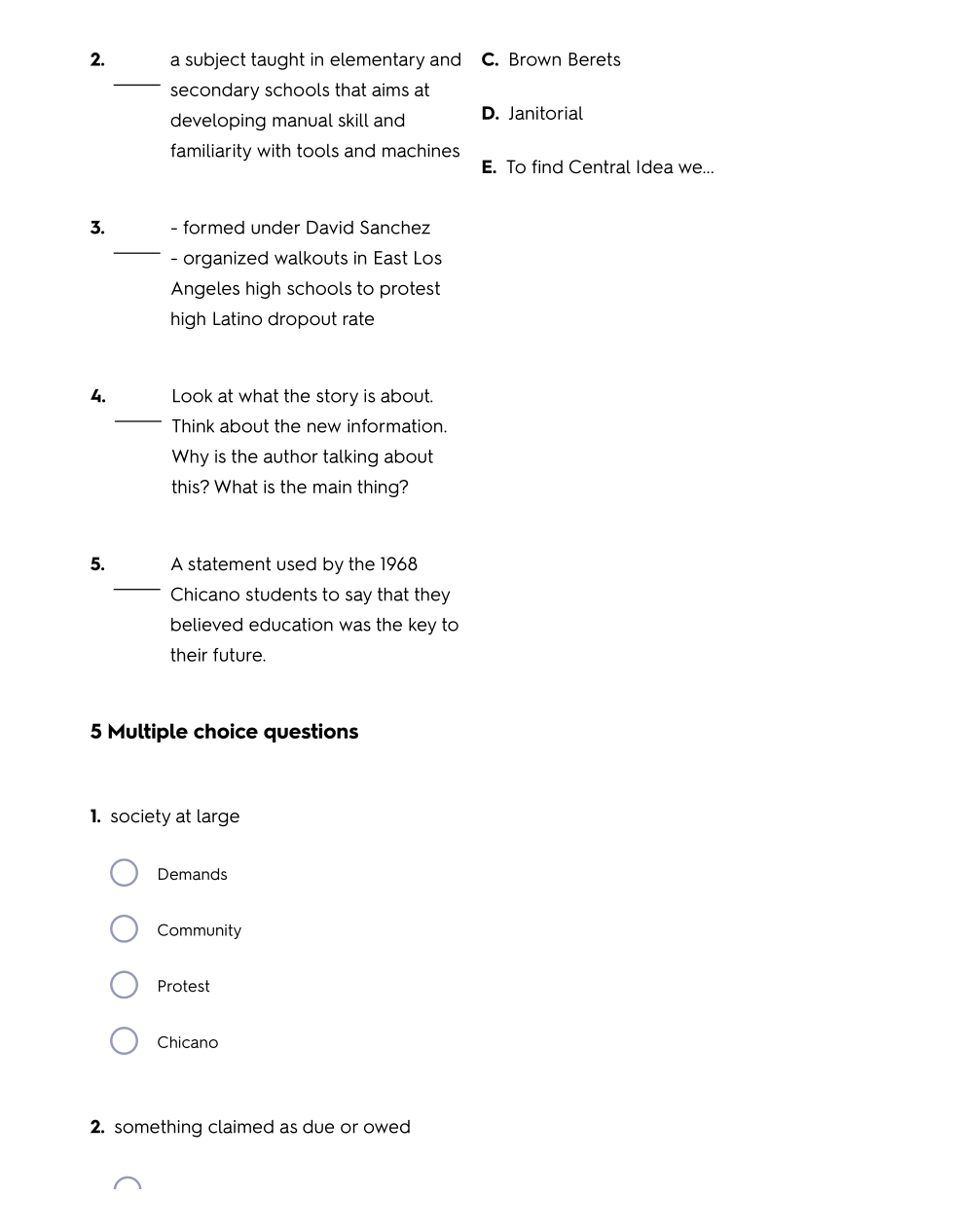 2. ____ a subject taught in elementary and secondary schools that aims at developing manual skill and familiarity with tools and machines

3. ____ - formed under David Sanchez
- organized walkouts in East Los Angeles high schools to protest high Latino dropout rate

4. ____ Look at what the story is about. Think about the new information. Why is the author talking about this? What is the main thing?

5. ____ A statement used by the 1968 Chicano students to say that they believed education was the key to their future.

C. Brown Berets

D. Janitorial

E. To find Central Idea we...

5 Multiple choice questions

1. society at large

Demands

Community

Protest

Chicano

2. something claimed as due or owed